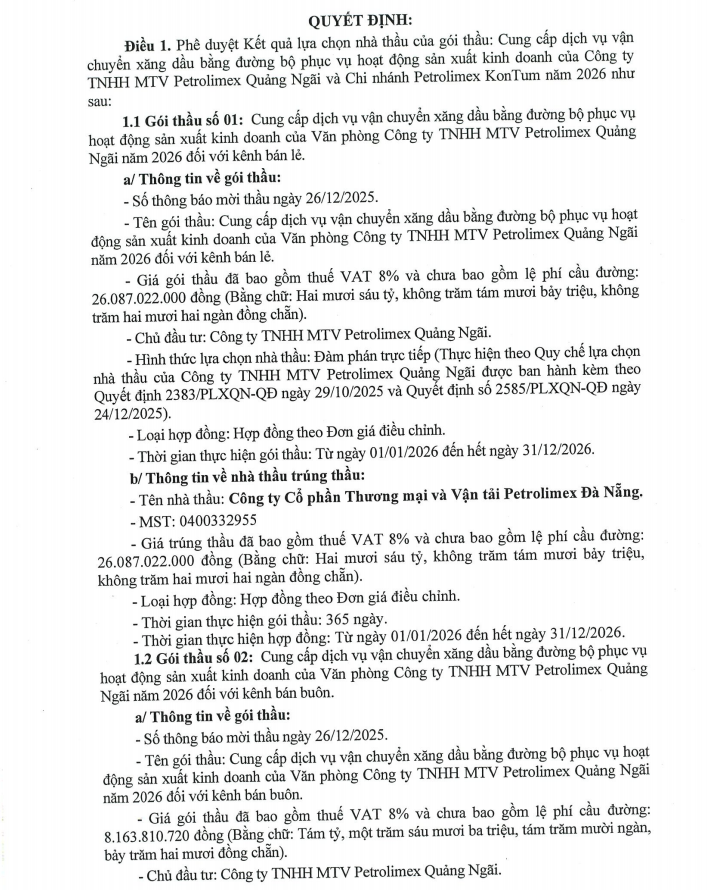 QUYẾT ĐỊNH:

Điều 1. Phê duyệt Kết quả lựa chọn nhà thầu của gói thầu: Cung cấp dịch vụ vận chuyển xăng dầu bằng đường bộ phục vụ hoạt động sản xuất kinh doanh của Công ty TNHH MTV Petrolimex Quảng Ngãi và Chi nhánh Petrolimex KonTum năm 2026 như sau:

1.1 Gói thầu số 01: Cung cấp dịch vụ vận chuyển xăng dầu bằng đường bộ phục vụ hoạt động sản xuất kinh doanh của Văn phòng Công ty TNHH MTV Petrolimex Quảng Ngãi năm 2026 đối với kênh bán lẻ.

a/ Thông tin về gói thầu:

- Số thông báo mời thầu ngày 26/12/2025.

- Tên gói thầu: Cung cấp dịch vụ vận chuyển xăng dầu bằng đường bộ phục vụ hoạt động sản xuất kinh doanh của Văn phòng Công ty TNHH MTV Petrolimex Quảng Ngãi năm 2026 đối với kênh bán lẻ.

- Giá gói thầu đã bao gồm thuế VAT 8% và chưa bao gồm lệ phí cầu đường: 26.087.022.000 đồng (Bằng chữ: Hai mươi sáu tỷ, không trăm tám mươi bảy triệu, không trăm hai mươi hai ngàn đồng chẵn).

- Chủ đầu tư: Công ty TNHH MTV Petrolimex Quảng Ngãi.

- Hình thức lựa chọn nhà thầu: Đàm phán trực tiếp (Thực hiện theo Quy chế lựa chọn nhà thầu của Công ty TNHH MTV Petrolimex Quảng Ngãi được ban hành kèm theo Quyết định 2383/PLXQN-QĐ ngày 29/10/2025 và Quyết định số 2585/PLXQN-QĐ ngày 24/12/2025).

- Loại hợp đồng: Hợp đồng theo Đơn giá điều chỉnh.

- Thời gian thực hiện gói thầu: Từ ngày 01/01/2026 đến hết ngày 31/12/2026.

b/ Thông tin về nhà thầu trúng thầu:

- Tên nhà thầu: Công ty Cổ phần Thương mại và Vận tải Petrolimex Đà Nẵng.

- MST: 0400332955

- Giá trúng thầu đã bao gồm thuế VAT 8% và chưa bao gồm lệ phí cầu đường: 26.087.022.000 đồng (Bằng chữ: Hai mươi sáu tỷ, không trăm tám mươi bảy triệu, không trăm hai mươi hai ngàn đồng chẵn).

- Loại hợp đồng: Hợp đồng theo Đơn giá điều chỉnh.

- Thời gian thực hiện gói thầu: 365 ngày.

- Thời gian thực hiện hợp đồng: Từ ngày 01/01/2026 đến hết ngày 31/12/2026.

1.2 Gói thầu số 02: Cung cấp dịch vụ vận chuyển xăng dầu bằng đường bộ phục vụ hoạt động sản xuất kinh doanh của Văn phòng Công ty TNHH MTV Petrolimex Quảng Ngãi năm 2026 đối với kênh bán buôn.

a/ Thông tin về gói thầu:

- Số thông báo mời thầu ngày 26/12/2025.

- Tên gói thầu: Cung cấp dịch vụ vận chuyển xăng dầu bằng đường bộ phục vụ hoạt động sản xuất kinh doanh của Văn phòng Công ty TNHH MTV Petrolimex Quảng Ngãi năm 2026 đối với kênh bán buôn.

- Giá gói thầu đã bao gồm thuế VAT 8% và chưa bao gồm lệ phí cầu đường: 8.163.810.720 đồng (Bằng chữ: Tám tỷ, một trăm sáu mươi ba triệu, tám trăm mười ngàn, bảy trăm hai mươi đồng chẵn).

- Chủ đầu tư: Công ty TNHH MTV Petrolimex Quảng Ngãi.